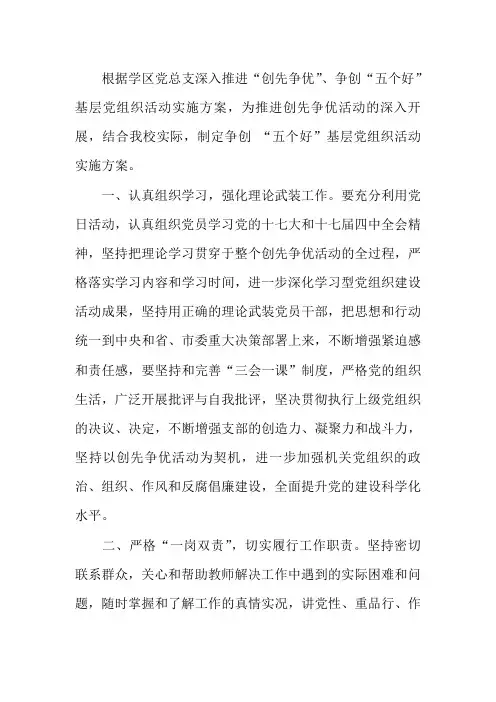 根据学区党总支深入推进“创先争优”、争创“五个好”基层党组织活动实施方案，为推进创先争优活动的深入开展，结合我校实际，制定争创 “五个好”基层党组织活动实施方案。

一、认真组织学习，强化理论武装工作。要充分利用党日活动，认真组织党员学习党的十七大和十七届四中全会精神，坚持把理论学习贯穿于整个创先争优活动的全过程，严格落实学习内容和学习时间，进一步深化学习型党组织建设活动成果，坚持用正确的理论武装党员干部，把思想和行动统一到中央和省、市委重大决策部署上来，不断增强紧迫感和责任感，要坚持和完善“三会一课”制度，严格党的组织生活，广泛开展批评与自我批评，坚决贯彻执行上级党组织的决议、决定，不断增强支部的创造力、凝聚力和战斗力，坚持以创先争优活动为契机，进一步加强机关党组织的政治、组织、作风和反腐倡廉建设，全面提升党的建设科学化水平。

二、严格“一岗双责”，切实履行工作职责。坚持密切联系群众，关心和帮助教师解决工作中遇到的实际困难和问题，随时掌握和了解工作的真情实况，讲党性、重品行、作